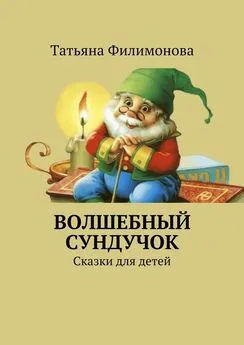 Татьяна Филимонова

ВОЛШЕБНЫЙ СУНДУЧОК
Сказки для детей